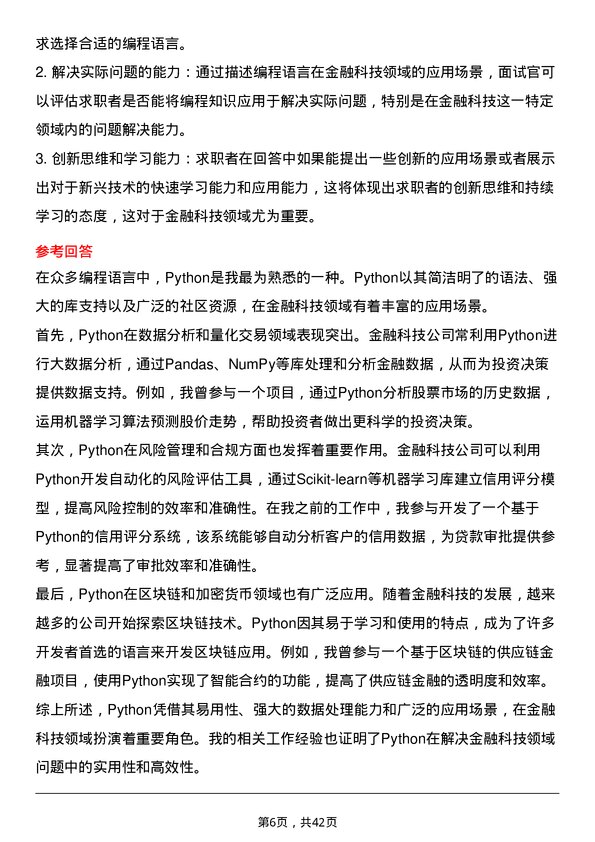 求选择合适的编程语言。

2. 解决实际问题的能力：通过描述编程语言在金融科技领域的应用场景，面试官可以评估求职者是否能将编程知识应用于解决实际问题，特别是在金融科技这一特定领域内的问题解决能力。

3. 创新思维和学习能力：求职者在回答中如果能提出一些创新的应用场景或者展示出对于新兴技术的快速学习能力和应用能力，这将体现出求职者的创新思维和持续学习的态度，这对于金融科技领域尤为重要。

参考回答

在众多编程语言中，Python是我最为熟悉的一种。Python以其简洁明了的语法、强大的库支持以及广泛的社区资源，在金融科技领域有着丰富的应用场景。

首先，Python在数据分析和量化交易领域表现突出。金融科技公司常利用Python进行大数据分析，通过Pandas、NumPy等库处理和分析金融数据，从而为投资决策提供数据支持。例如，我曾参与一个项目，通过Python分析股票市场的历史数据，运用机器学习算法预测股价走势，帮助投资者做出更科学的投资决策。

其次，Python在风险管理和合规方面也发挥着重要作用。金融科技公司可以利用Python开发自动化的风险评估工具，通过Scikit-learn等机器学习库建立信用评分模型，提高风险控制的效率和准确性。在我之前的工作中，我参与开发了一个基于Python的信用评分系统，该系统能够自动分析客户的信用数据，为贷款审批提供参考，显著提高了审批效率和准确性。

最后，Python在区块链和加密货币领域也有广泛应用。随着金融科技的发展，越来越多的公司开始探索区块链技术。Python因其易于学习和使用的特点，成为了许多开发者首选的语言来开发区块链应用。例如，我曾参与一个基于区块链的供应链金融项目，使用Python实现了智能合约的功能，提高了供应链金融的透明度和效率。

综上所述，Python凭借其易用性、强大的数据处理能力和广泛的应用场景，在金融科技领域扮演着重要角色。我的相关工作经验也证明了Python在解决金融科技领域问题中的实用性和高效性。

第6页，共42页